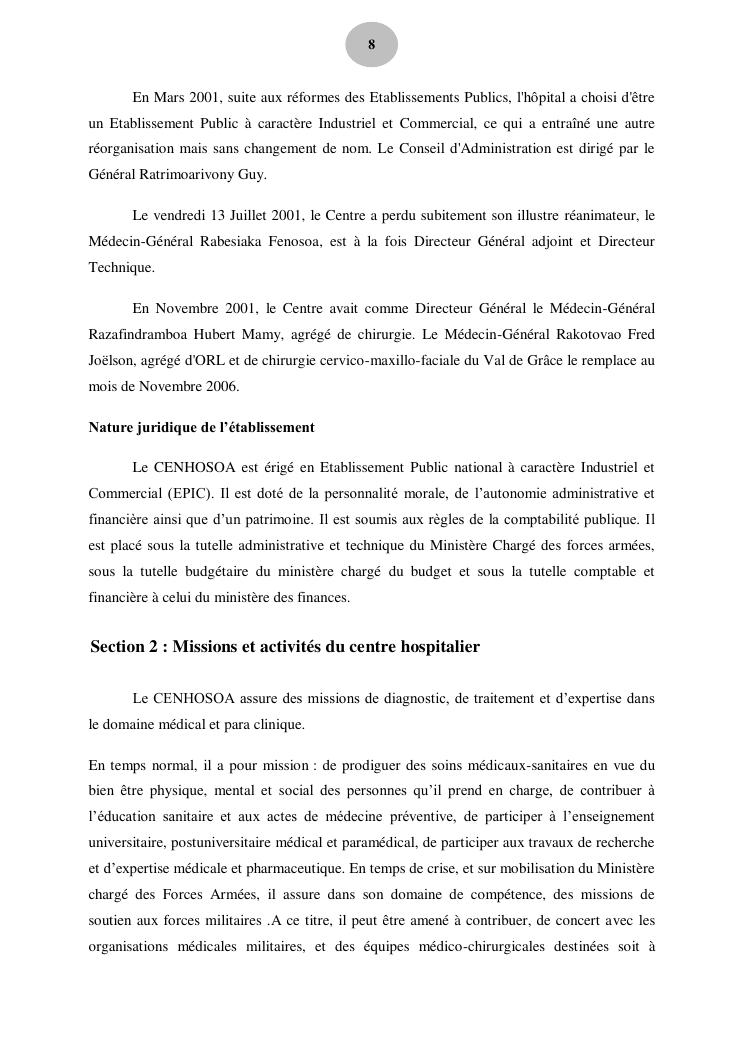 8

En Mars 2001, suite aux réformes des Etablissements Publics, l'hôpital a choisi d'être un Etablissement Public à caractère Industriel et Commercial, ce qui a entraîné une autre réorganisation mais sans changement de nom. Le Conseil d'Administration est dirigé par le Général Ratrimoarivony Guy.

Le vendredi 13 Juillet 2001, le Centre a perdu subitement son illustre réanimateur, le Médecin-Général Rabesiaka Fenosoa, est à la fois Directeur Général adjoint et Directeur Technique.

En Novembre 2001, le Centre avait comme Directeur Général le Médecin-Général Razafindramboa Hubert Mamy, agrégé de chirurgie. Le Médecin-Général Rakotovao Fred Joëlson, agrégé d'ORL et de chirurgie cervico-maxillo-faciale du Val de Grâce le remplace au mois de Novembre 2006.

Nature juridique de l'établissement

Le CENHOSOA est érigé en Etablissement Public national à caractère Industriel et Commercial (EPIC). Il est doté de la personnalité morale, de l'autonomie administrative et financière ainsi que d'un patrimoine. Il est soumis aux règles de la comptabilité publique. Il est placé sous la tutelle administrative et technique du Ministère Chargé des forces armées, sous la tutelle budgétaire du ministère chargé du budget et sous la tutelle comptable et financière à celui du ministère des finances.

Section 2 : Missions et activités du centre hospitalier

Le CENHOSOA assure des missions de diagnostic, de traitement et d'expertise dans le domaine médical et para clinique.

En temps normal, il a pour mission : de prodiguer des soins médicaux-sanitaires en vue du bien être physique, mental et social des personnes qu'il prend en charge, de contribuer à l'éducation sanitaire et aux actes de médecine préventive, de participer à l'enseignement universitaire, postuniversitaire médical et paramédical, de participer aux travaux de recherche et d'expertise médicale et pharmaceutique. En temps de crise, et sur mobilisation du Ministère chargé des Forces Armées, il assure dans son domaine de compétence, des missions de soutien aux forces militaires .A ce titre, il peut être amené à contribuer, de concert avec les organisations médicales militaires, et des équipes médico-chirurgicales destinées soit à